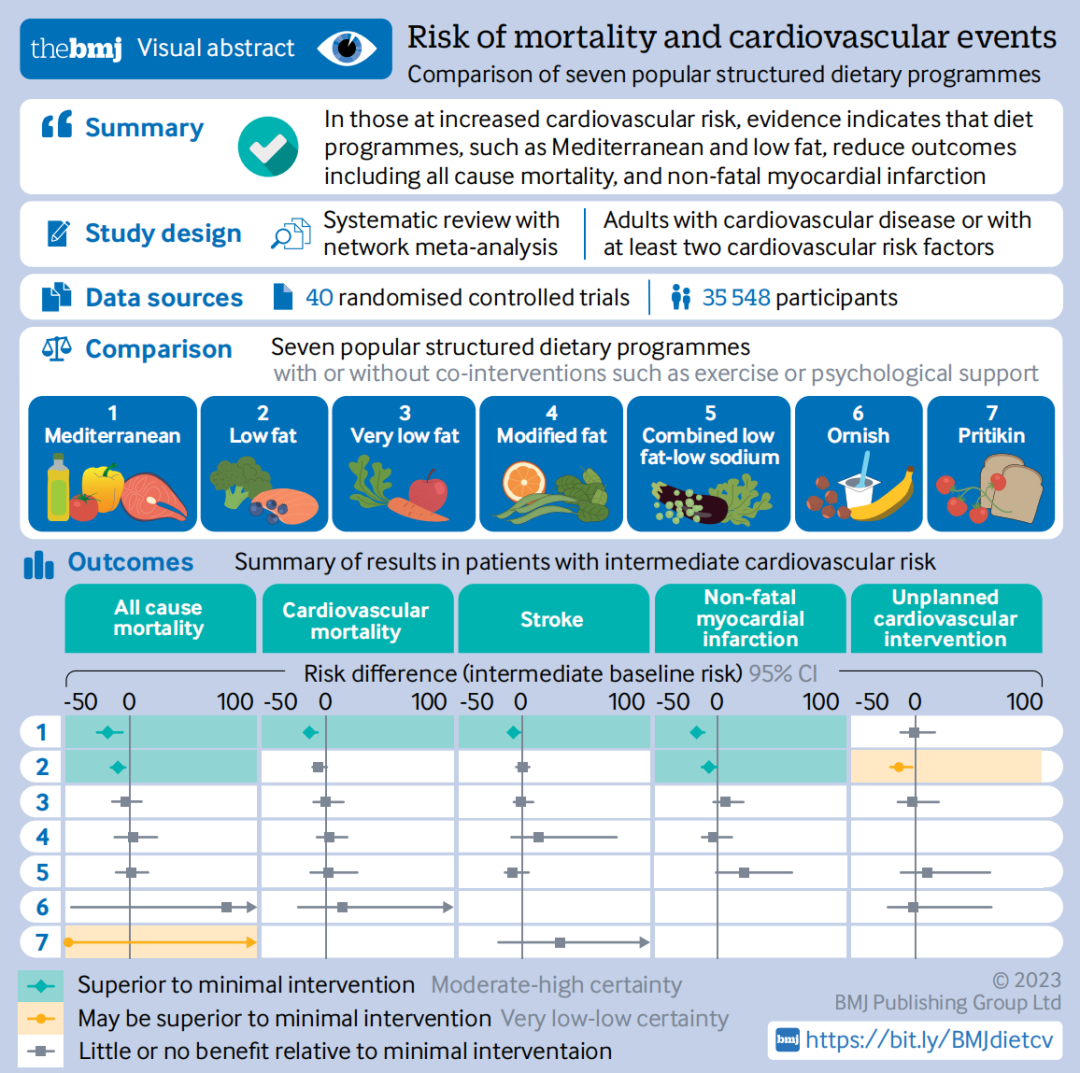 thebmj Visual abstract

Risk of mortality and cardiovascular events
Comparison of seven popular structured dietary programmes

Summary
In those at increased cardiovascular risk, evidence indicates that diet programmes, such as Mediterranean and low fat, reduce outcomes including all cause mortality, and non-fatal myocardial infarction

Study design
Systematic review with network meta-analysis
Adults with cardiovascular disease or with at least two cardiovascular risk factors

Data sources
40 randomised controlled trials
35 548 participants

Comparison
Seven popular structured dietary programmes
with or without co-interventions such as exercise or psychological support

1 Mediterranean
2 Low fat
3 Very low fat
4 Modified fat
5 Combined low fat-low sodium
6 Ornish
7 Pritikin

Outcomes
Summary of results in patients with intermediate cardiovascular risk

All cause mortality
Cardiovascular mortality
Stroke
Non-fatal myocardial infarction
Unplanned cardiovascular intervention

Risk difference (intermediate baseline risk) 95% CI

-50 0 100
-50 0 100
-50 0 100
-50 0 100
-50 0 100

1
2
3
4
5
6
7

Superior to minimal intervention Moderate-high certainty
May be superior to minimal intervention Very low-low certainty
Little or no benefit relative to minimal interventaion

© 2023
BMJ Publishing Group Ltd
bmj https://bit.ly/BMJdietcv